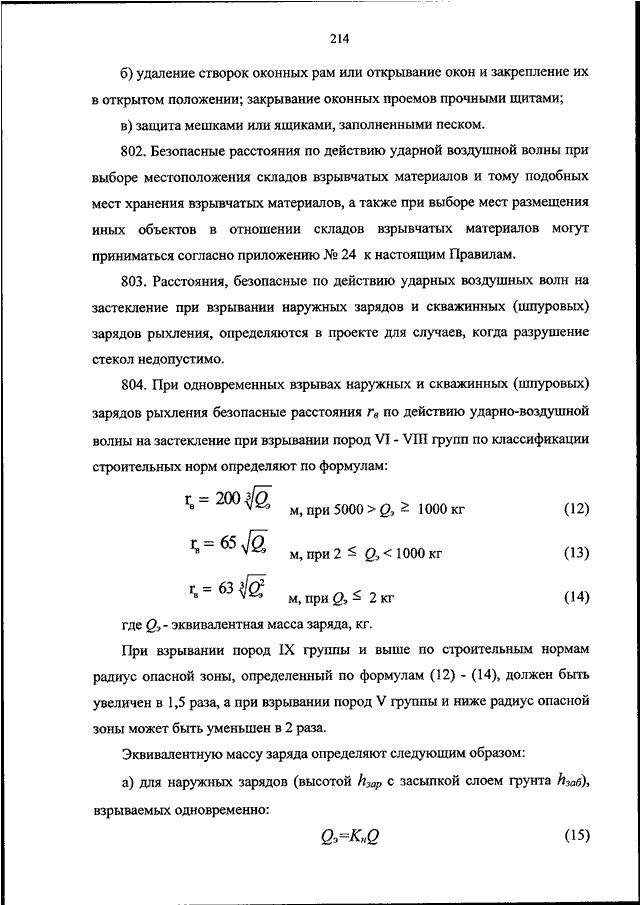 214

б) удаление створок оконных рам или открывание окон и закрепление их в открытом положении; закрывание оконных проемов прочными щитами;

в) защита мешками или ящиками, заполненными песком.

802. Безопасные расстояния по действию ударной воздушной волны при выборе местоположения складов взрывчатых материалов и тому подобных мест хранения взрывчатых материалов, а также при выборе мест размещения иных объектов в отношении складов взрывчатых материалов могут приниматься согласно приложению № 24 к настоящим Правилам.

803. Расстояния, безопасные по действию ударных воздушных волн на застекление при взрывании наружных зарядов и скважинных (шпуровых) зарядов рыхления, определяются в проекте для случаев, когда разрушение стекол недопустимо.

804. При одновременных взрывах наружных и скважинных (шпуровых) зарядов рыхления безопасные расстояния $r_в$ по действию ударно-воздушной волны на застекление при взрывании пород VI - VIII групп по классификации строительных норм определяют по формулам:

$r_в = 200\sqrt[3]{Q_э}$ м, при $5000 > Q_э \geq 1000$ кг (12)

$r_в = 65\sqrt{Q_э}$ м, при $2 \leq Q_э < 1000$ кг (13)

$r_в = 63\sqrt[3]{Q_э^2}$ м, при $Q_э \leq 2$ кг (14)

где $Q_э$ - эквивалентная масса заряда, кг.

При взрывании пород IX группы и выше по строительным нормам радиус опасной зоны, определенный по формулам (12) - (14), должен быть увеличен в 1,5 раза, а при взрывании пород V группы и ниже радиус опасной зоны может быть уменьшен в 2 раза.

Эквивалентную массу заряда определяют следующим образом:

а) для наружных зарядов (высотой $h_{зар}$ с засыпкой слоем грунта $h_{заб}$), взрываемых одновременно:

$Q_э = K_н Q$ (15)